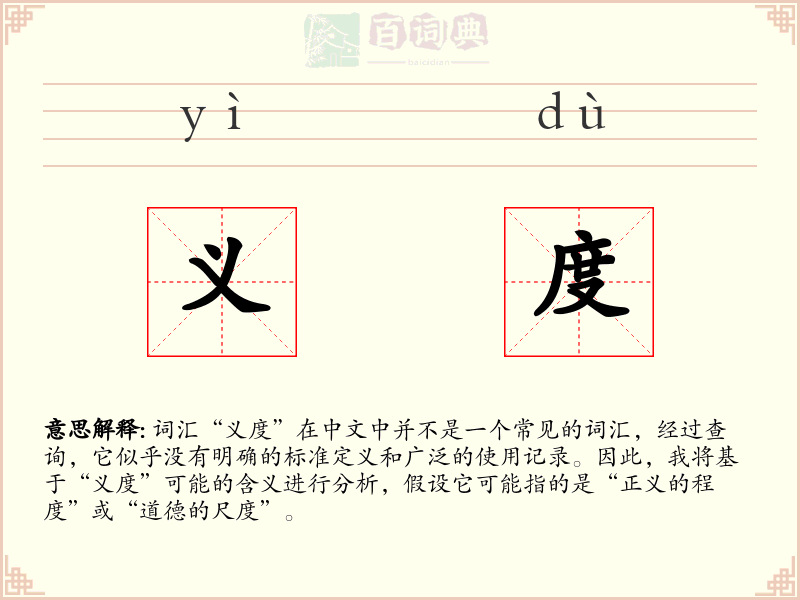 百词典
baicidian

yì dù

义 度

意思解释: 词汇“义度”在中文中并不是一个常见的词汇，经过查询，它似乎没有明确的标准定义和广泛的使用记录。因此，我将基于“义度”可能的含义进行分析，假设它可能指的是“正义的程度”或“道德的尺度”。